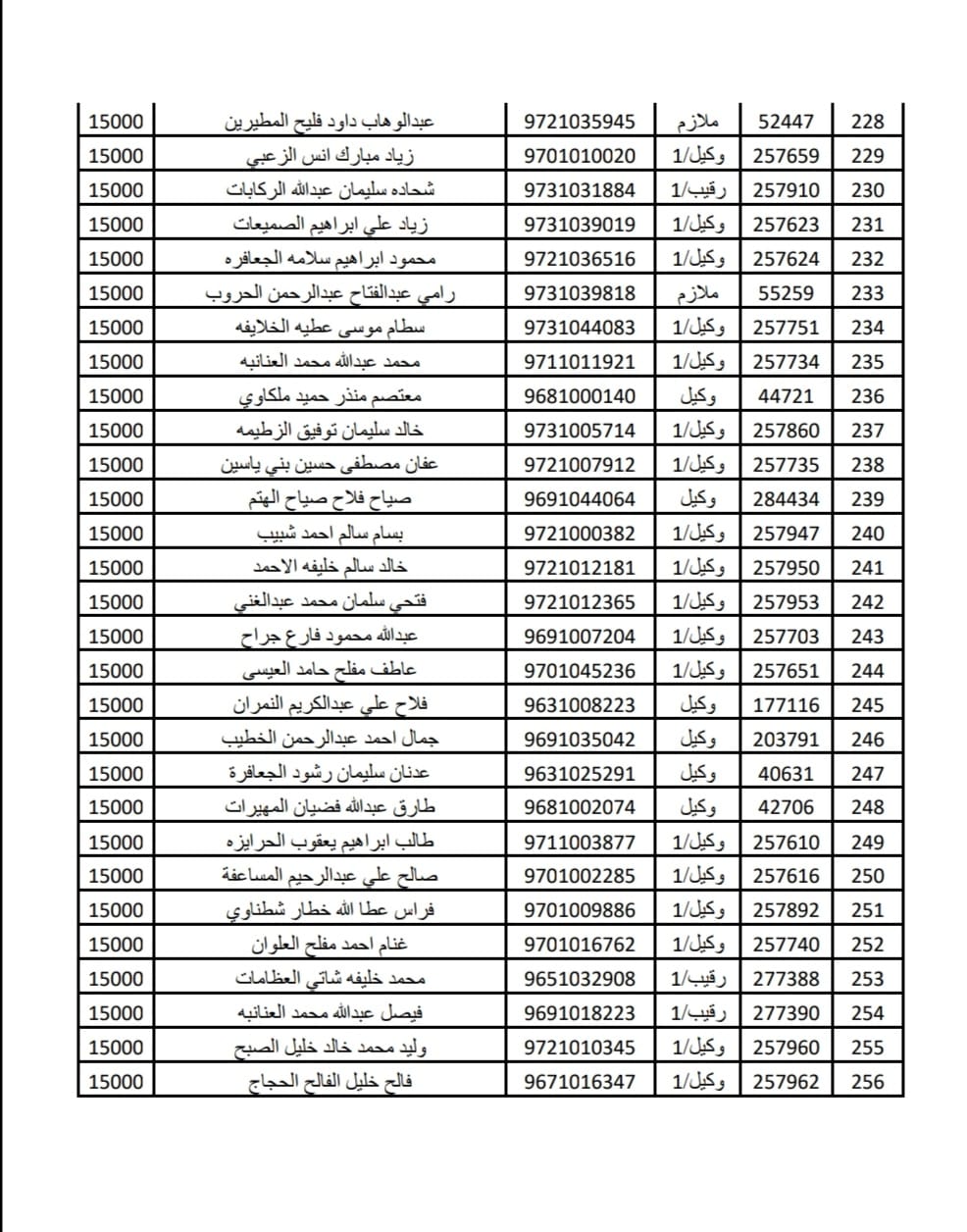 | 228 | 52447 | ملازم | 9721035945 | عبدالوهاب داود فليح المطيرين | 15000 |
|---|---|---|---|---|---|
| 229 | 257659 | وكيل/1 | 9701010020 | زياد مبارك انس الزعبي | 15000 |
| 230 | 257910 | رقيب/1 | 9731031884 | شحاده سليمان عبدالله الركابات | 15000 |
| 231 | 257623 | وكيل/1 | 9731039019 | زياد علي ابراهيم الصميعات | 15000 |
| 232 | 257624 | وكيل/1 | 9721036516 | محمود ابراهيم سلامه الجعافره | 15000 |
| 233 | 55259 | ملازم | 9731039818 | رامي عبدالفتاح عبدالرحمن الحروب | 15000 |
| 234 | 257751 | وكيل/1 | 9731044083 | سطام موسى عطيه الخلايفه | 15000 |
| 235 | 257734 | وكيل/1 | 9711011921 | محمد عبدالله محمد العنانبه | 15000 |
| 236 | 44721 | وكيل | 9681000140 | معتصم منذر حميد ملكاوي | 15000 |
| 237 | 257860 | وكيل/1 | 9731005714 | خالد سليمان توفيق الزطيمه | 15000 |
| 238 | 257735 | وكيل/1 | 9721007912 | عفان مصطفى حسين بني ياسين | 15000 |
| 239 | 284434 | وكيل | 9691044064 | صياح فلاح صياح الهتم | 15000 |
| 240 | 257947 | وكيل/1 | 9721000382 | بسام سالم احمد شبيب | 15000 |
| 241 | 257950 | وكيل/1 | 9721012181 | خالد سالم خليفه الاحمد | 15000 |
| 242 | 257953 | وكيل/1 | 9721012365 | فتحي سلمان محمد عبدالغني | 15000 |
| 243 | 257703 | وكيل/1 | 9691007204 | عبدالله محمود فارع جراح | 15000 |
| 244 | 257651 | وكيل/1 | 9701045236 | عاطف مفلح حامد العيسى | 15000 |
| 245 | 177116 | وكيل | 9631008223 | فلاح علي عبدالكريم النمران | 15000 |
| 246 | 203791 | وكيل | 9691035042 | جمال احمد عبدالرحمن الخطيب | 15000 |
| 247 | 40631 | وكيل | 9631025291 | عدنان سليمان رشود الجعافرة | 15000 |
| 248 | 42706 | وكيل | 9681002074 | طارق عبدالله فضيان المهيرات | 15000 |
| 249 | 257610 | وكيل/1 | 9711003877 | طالب ابراهيم يعقوب الحرايزه | 15000 |
| 250 | 257616 | وكيل/1 | 9701002285 | صالح علي عبدالرحيم المساعفة | 15000 |
| 251 | 257892 | وكيل/1 | 9701009886 | فراس عطا الله خطار شطناوي | 15000 |
| 252 | 257740 | وكيل/1 | 9701016762 | غنام احمد مفلح العلوان | 15000 |
| 253 | 277388 | رقيب/1 | 9651032908 | محمد خليفه شاتي العظامات | 15000 |
| 254 | 277390 | رقيب/1 | 9691018223 | فيصل عبدالله محمد العنانبه | 15000 |
| 255 | 257960 | وكيل/1 | 9721010345 | وليد محمد خالد خليل الصبح | 15000 |
| 256 | 257962 | وكيل/1 | 9671016347 | فالح خليل الفالح الحجاج | 15000 |